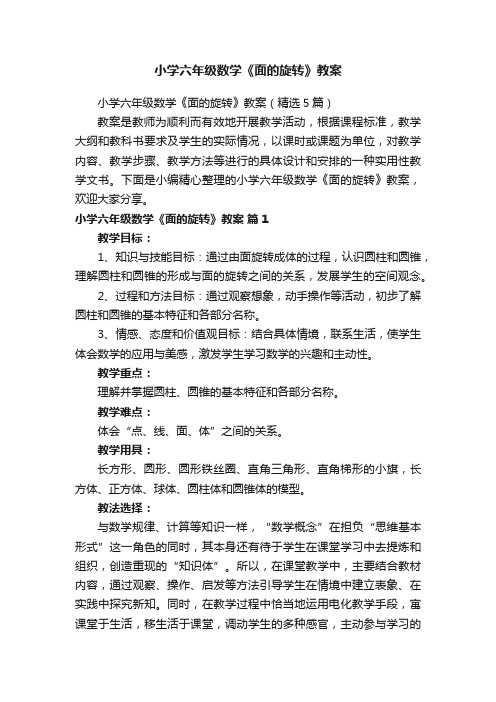 小学六年级数学《面的旋转》教案

小学六年级数学《面的旋转》教案（精选5篇）

教案是教师为顺利而有效地开展教学活动，根据课程标准，教学大纲和教科书要求及学生的实际情况，以课时或课题为单位，对教学内容、教学步骤、教学方法等进行的具体设计和安排的一种实用性教学文书。下面是小编精心整理的小学六年级数学《面的旋转》教案，欢迎大家分享。

小学六年级数学《面的旋转》教案 篇1

教学目标：

1、知识与技能目标：通过由面旋转成体的过程，认识圆柱和圆锥，理解圆柱和圆锥的形成与面的旋转之间的关系，发展学生的空间观念。

2、过程和方法目标：通过观察想象，动手操作等活动，初步了解圆柱和圆锥的基本特征和各部分名称。

3、情感、态度和价值观目标：结合具体情境，联系生活，使学生体会数学的应用与美感，激发学生学习数学的兴趣和主动性。

教学重点：

理解并掌握圆柱、圆锥的基本特征和各部分名称。

教学难点：

体会“点、线、面、体”之间的关系。

教学用具：

长方形、圆形、圆形铁丝圈、直角三角形、直角梯形的小旗，长方体、正方体、球体、圆柱体和圆锥体的模型。

教法选择：

与数学规律、计算等知识一样，“数学概念”在担负“思维基本形式”这一角色的同时，其本身还有待于学生在课堂学习中去提炼和组织，创造重现的“知识体”。所以，在课堂教学中，主要结合教材内容，通过观察、操作、启发等方法引导学生在情境中建立表象、在实践中探究新知。同时，在教学过程中恰当地运用电化教学手段，寓课堂于生活，移生活于课堂，调动学生的多种感官，主动参与学习的